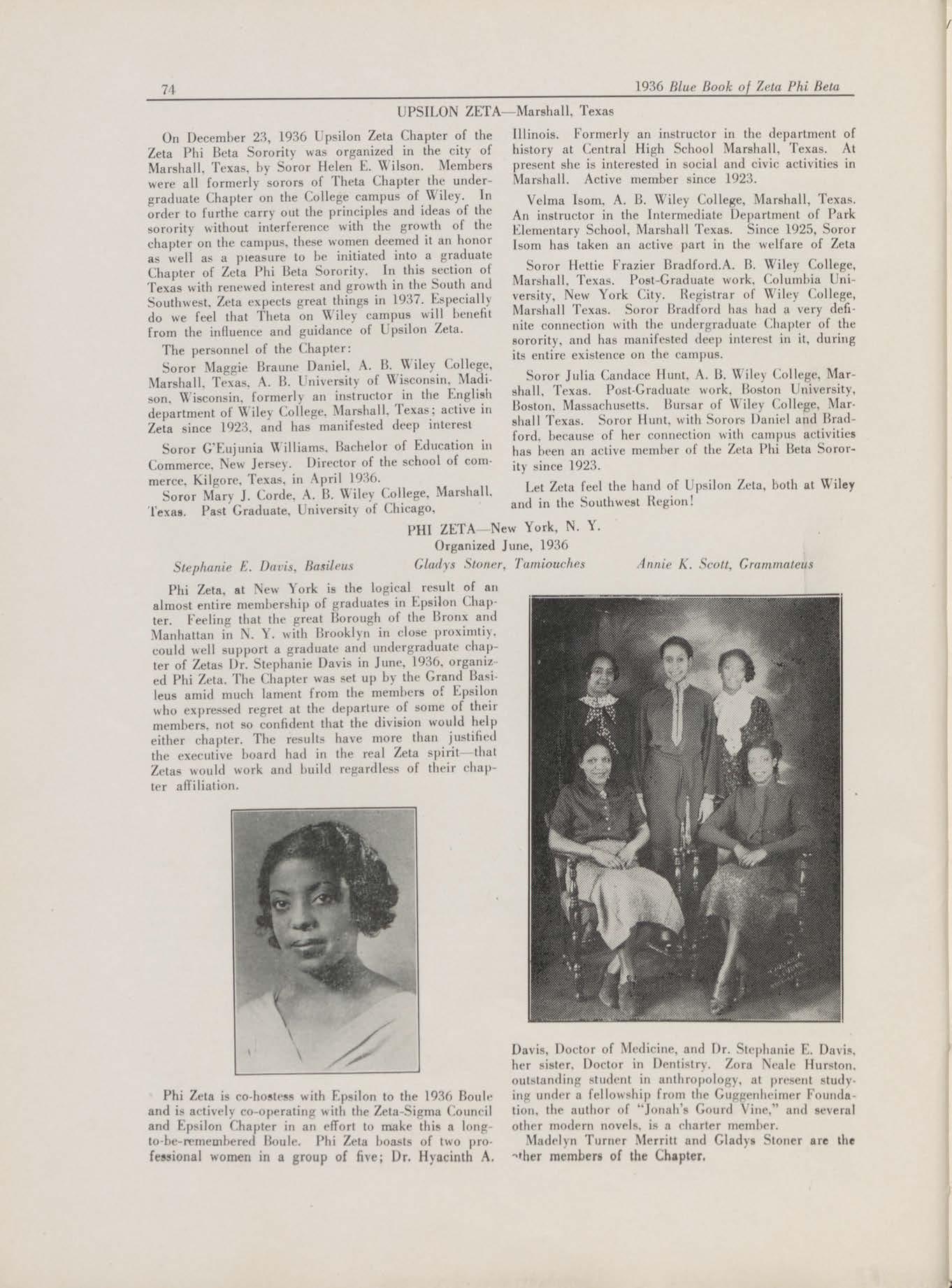 74

1936 Blue Book of Zeta Phi Beta

UPSILON ZETA—Marshall, Texas

On December 23, 1936 Upsilon Zeta Chapter of the Zeta Phi Beta Sorority was organized in the city of Marshall, Texas, by Soror Helen E. Wilson. Members were all formerly sorors of Theta Chapter the undergraduate Chapter on the College campus of Wiley. In order to furthe carry out the principles and ideas of the sorority without interference with the growth of the chapter on the campus, these women deemed it an honor as well as a pleasure to be initiated into a graduate Chapter of Zeta Phi Beta Sorority. In this section of Texas with renewed interest and growth in the South and Southwest, Zeta expects great things in 1937. Especially do we feel that Theta on Wiley campus will benefit from the influence and guidance of Upsilon Zeta.

The personnel of the Chapter:

Soror Maggie Braune Daniel, A. B. Wiley College, Marshall, Texas, A. B. University of Wisconsin, Madison, Wisconsin, formerly an instructor in the English department of Wiley College, Marshall, Texas; active in Zeta since 1923, and has manifested deep interest

Soror G'Eujunia Williams, Bachelor of Education in Commerce, New Jersey. Director of the school of commerce, Kilgore, Texas, in April 1936.

Soror Mary J. Corde, A. B. Wiley College, Marshall, Texas. Past Graduate, University of Chicago, Illinois. Formerly an instructor in the department of history at Central High School Marshall, Texas. At present she is interested in social and civic activities in Marshall. Active member since 1923.

Velma Isom, A. B. Wiley College, Marshall, Texas. An instructor in the Intermediate Department of Park Elementary School, Marshall Texas. Since 1925, Soror Isom has taken an active part in the welfare of Zeta

Soror Hettie Frazier Bradford.A. B. Wiley College, Marshall, Texas. Post-Graduate work, Columbia University, New York City. Registrar of Wiley College, Marshall Texas. Soror Bradford has had a very definite connection with the undergraduate Chapter of the sorority, and has manifested deep interest in it, during its entire existence on the campus.

Soror Julia Candace Hunt, A. B. Wiley College, Marshall, Texas. Post-Graduate work, Boston University, Boston, Massachusetts. Bursar of Wiley College, Marshall Texas. Soror Hunt, with Sorors Daniel and Bradford, because of her connection with campus activities has been an active member of the Zeta Phi Beta Sorority since 1923.

Let Zeta feel the hand of Upsilon Zeta, both at Wiley and in the Southwest Region!

PHI ZETA—New York, N. Y.
Organized June, 1936

Stephanie E. Davis, Basileus   Gladys Stoner, Tamiouches   Annie K. Scott, Grammateus

Phi Zeta, at New York is the logical result of an almost entire membership of graduates in Epsilon Chapter. Feeling that the great Borough of the Bronx and Manhattan in N. Y. with Brooklyn in close proximtiy, could well support a graduate and undergraduate chapter of Zetas Dr. Stephanie Davis in June, 1936, organized Phi Zeta. The Chapter was set up by the Grand Basileus amid much lament from the members of Epsilon who expressed regret at the departure of some of their members, not so confident that the division would help either chapter. The results have more than justified the executive board had in the real Zeta spirit—that Zetas would work and build regardless of their chapter affiliation.

Phi Zeta is co-hostess with Epsilon to the 1936 Boule and is actively co-operating with the Zeta-Sigma Council and Epsilon Chapter in an effort to make this a long-to-be-remembered Boule. Phi Zeta boasts of two professional women in a group of five; Dr. Hyacinth A. Davis, Doctor of Medicine, and Dr. Stephanie E. Davis, her sister, Doctor in Dentistry. Zora Neale Hurston, outstanding student in anthropology, at present studying under a fellowship from the Guggenheimer Foundation, the author of "Jonah's Gourd Vine," and several other modern novels, is a charter member.

Madelyn Turner Merritt and Gladys Stoner are the other members of the Chapter.